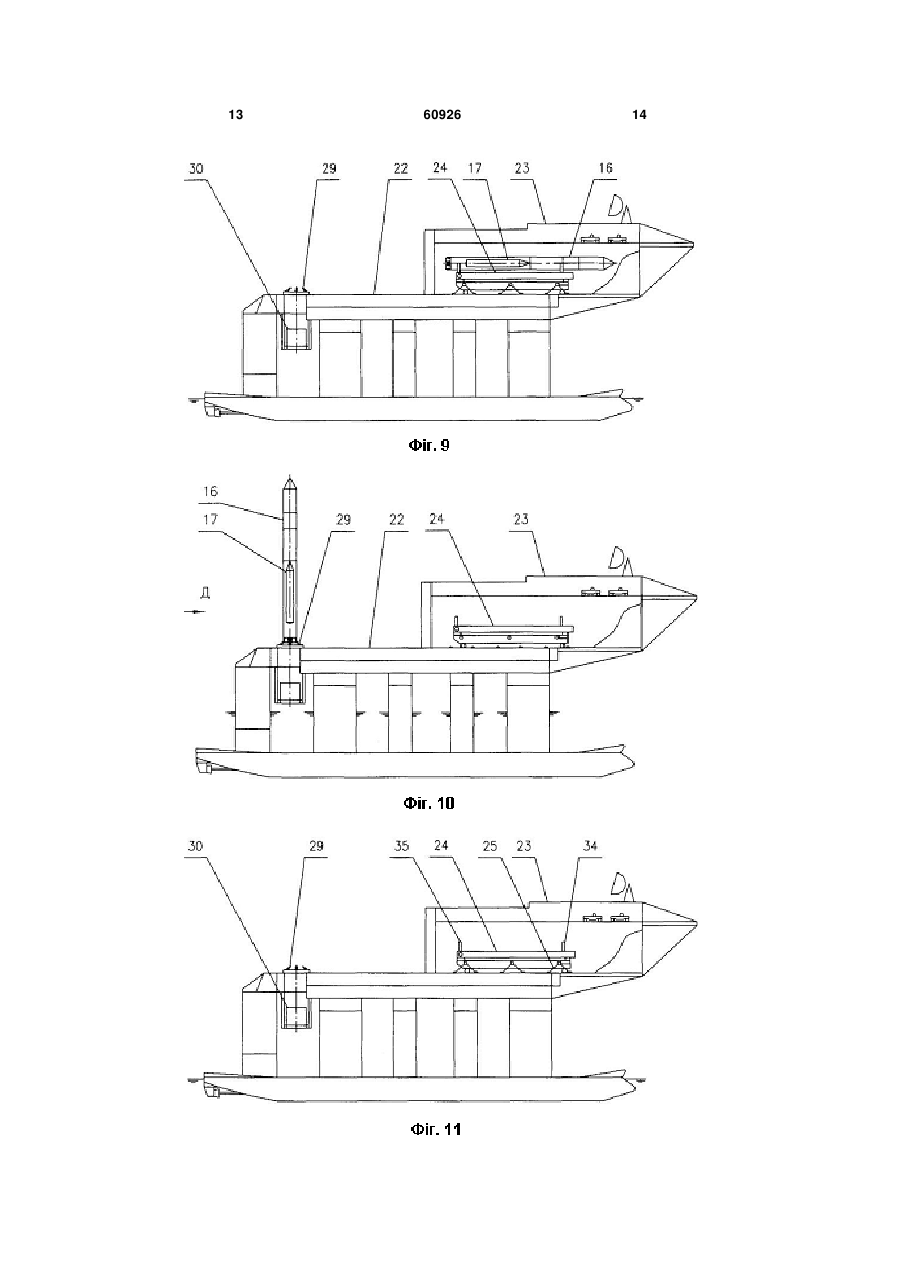 13 60926 14

30 29 22 24 17 23 16

Фіг. 9

16 17 29 22 24 23 Д

Фіг. 10

30 29 35 24 25 23 34

Фіг. 11